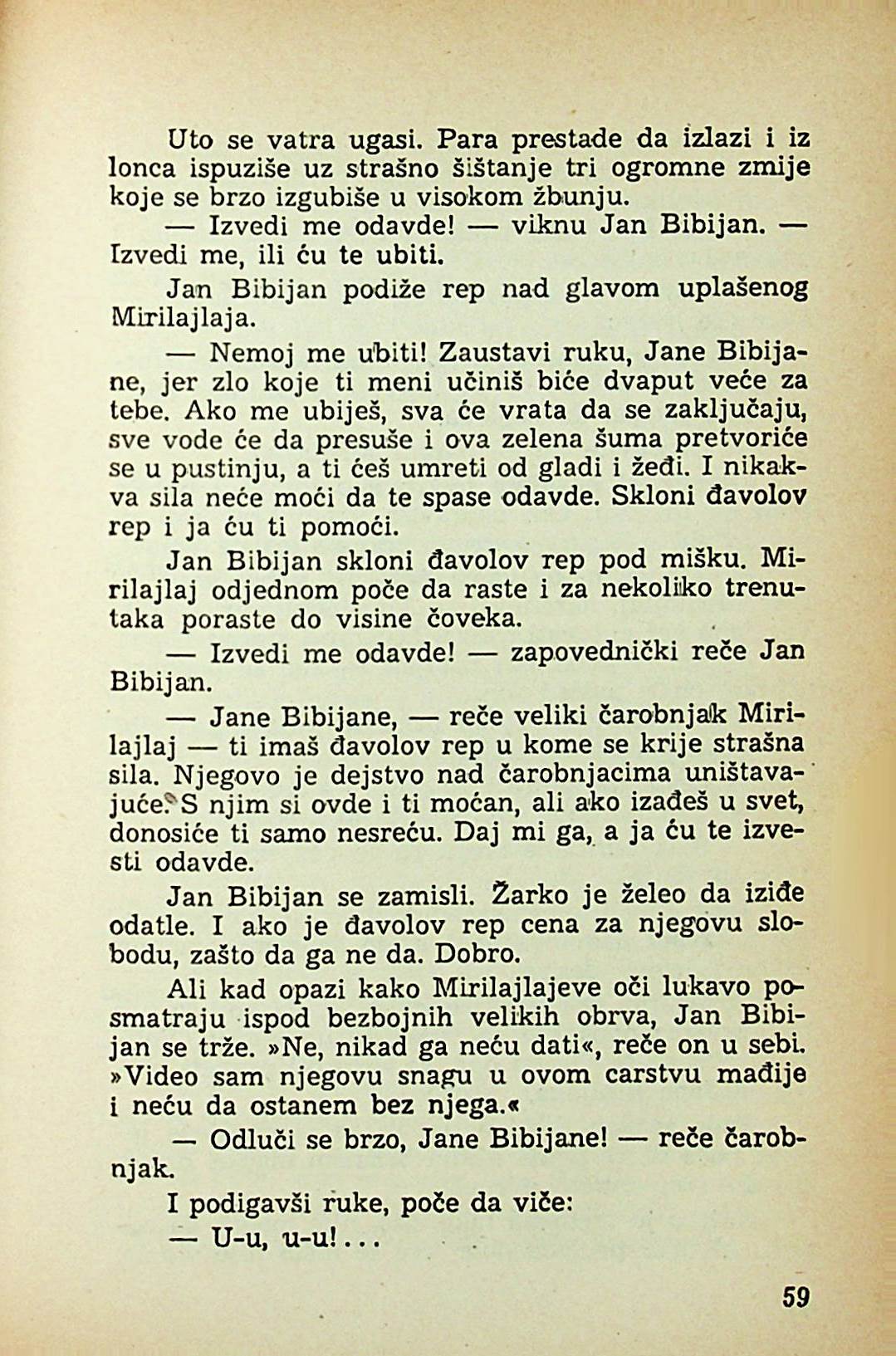 Uto se vatra ugasi. Para prestade da izlazi i iz lonca ispuziše uz strašno šištanje tri ogromne zmije koje se brzo izgubiše u visokom žbunju.

— Izvedi me odavde! — viknu Jan Bibijan. — Izvedi me, ili ću te ubiti.

Jan Bibijan podiže rep nad glavom uplašenog Mirilajlaja.

— Nemoj me ubiti! Zaustavi ruku, Jane Bibijane, jer zlo koje ti meni učiniš biće dvaput veće za tebe. Ako me ubiješ, sva će vrata da se zaključaju, sve vode će da presuše i ova zelena šuma pretvoriće se u pustinju, a ti ćeš umreti od gladi i žeđi. I nikakva sila neće moći da te spase odavde. Skloni đavolov rep i ja ću ti pomoći.

Jan Bibijan skloni đavolov rep pod mišku. Mirilajlaj odjednom poče da raste i za nekoliko trenutaka poraste do visine čoveka.

— Izvedi me odavde! — zapovednički reče Jan Bibijan.

— Jane Bibijane, — reče veliki čarobnjak Mirilajlaj — ti imaš đavolov rep u kome se krije strašna sila. Njegovo je dejstvo nad čarobnjacima uništavajuće. S njim si ovde i ti moćan, ali ako izađeš u svet, donosiće ti samo nesreću. Daj mi ga, a ja ću te izvesti odavde.

Jan Bibijan se zamisli. Žarko je želeo da iziđe odatle. I ako je đavolov rep cena za njegovu slobodu, zašto da ga ne da. Dobro.

Ali kad opazi kako Mirilajlajeve oči lukavo posmatraju ispod bezbojnih velikih obrva, Jan Bibijan se trže. »Ne, nikad ga neću dati«, reče on u sebi. »Video sam njegovu snagu u ovom carstvu mađije i neću da ostanem bez njega.«

— Odluči se brzo, Jane Bibijane! — reče čarobnjak.

I podigavši ruke, poče da viče:

— U-u, u-u!...

59